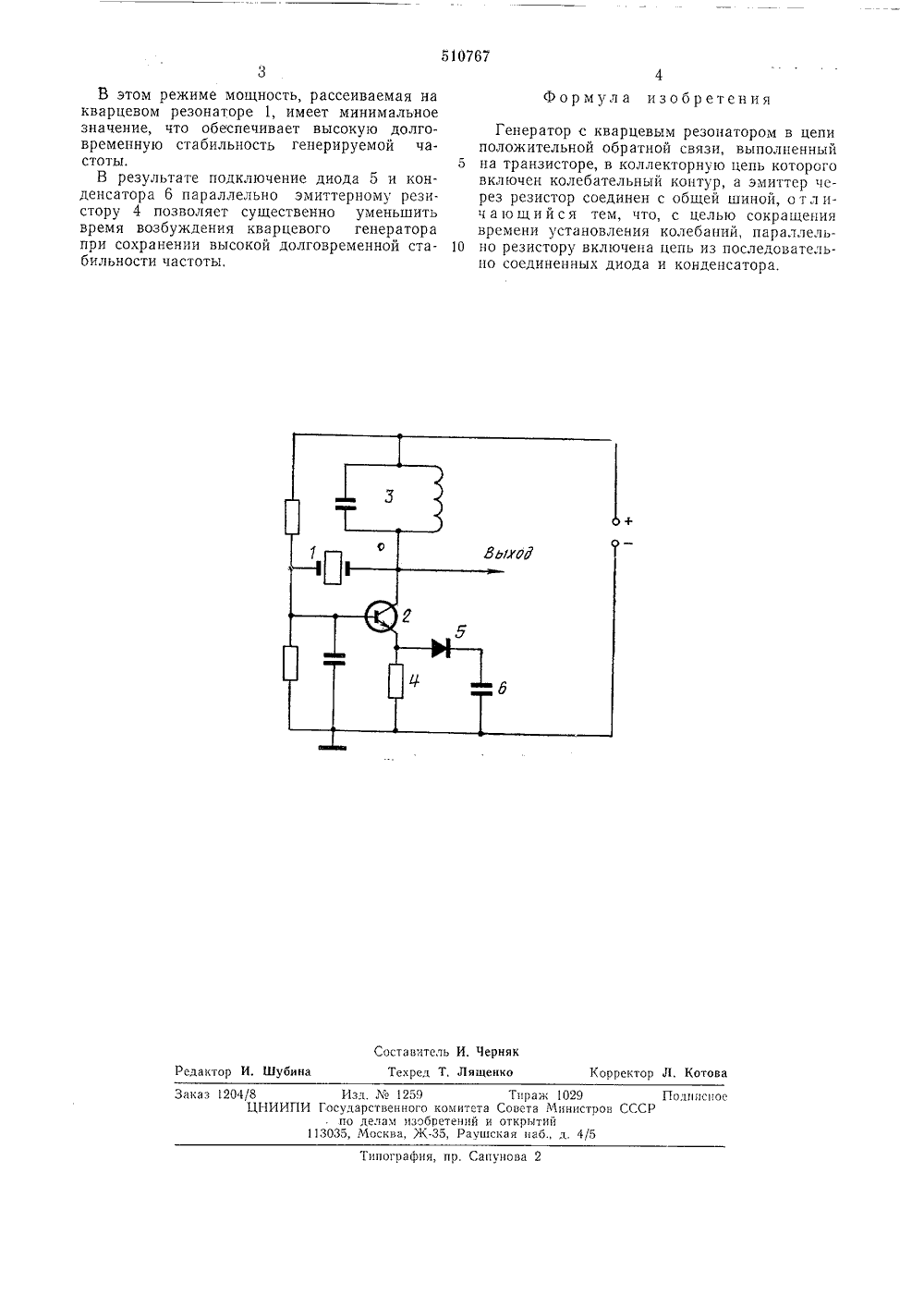 510767

3

В этом режиме мощность, рассеиваемая на кварцевом резонаторе 1, имеет минимальное значение, что обеспечивает высокую долговременную стабильность генерируемой частоты.

В результате подключение диода 5 и конденсатора 6 параллельно эмиттерному резистору 4 позволяет существенно уменьшить время возбуждения кварцевого генератора при сохранении высокой долговременной стабильности частоты.

4

Формула изобретения

Генератор с кварцевым резонатором в цепи положительной обратной связи, выполненный на транзисторе, в коллекторную цепь которого включен колебательный контур, а эмиттер через резистор соединен с общей шиной, отличающийся тем, что, с целью сокращения времени установления колебаний, параллельно резистору включена цепь из последовательно соединенных диода и конденсатора.

5

10

3

1

Выход

2

5

4

6

+

−

Составитель И. Черняк

Редактор И. Шубина Техред Т. Лященко Корректор Л. Котова

Заказ 1204/8 Изд. № 1259 Тираж 1029 Подписное
ЦНИИПИ Государственного комитета Совета Министров СССР
по делам изобретений и открытий
113035, Москва, Ж-35, Раушская наб., д. 4/5

Типография, пр. Сапунова 2